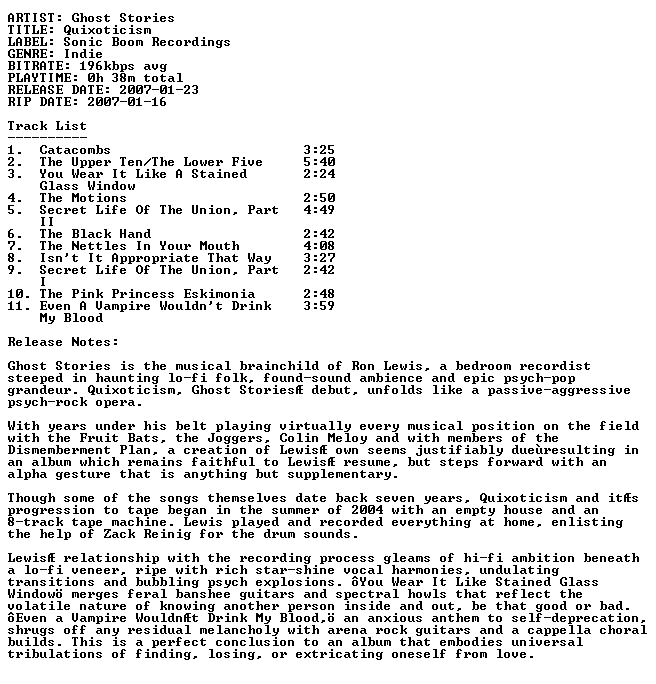 ARTIST: Ghost Stories
TITLE: Quixoticism
LABEL: Sonic Boom Recordings
GENRE: Indie
BITRATE: 196kbps avg
PLAYTIME: 0h 38m total
RELEASE DATE: 2007-01-23
RIP DATE: 2007-01-16

Track List
----------

1. Catacombs 3:25
2. The Upper Ten/The Lower Five 5:40
3. You Wear It Like A Stained Glass Window 2:24
4. The Motions 2:50
5. Secret Life Of The Union, Part II 4:49
6. The Black Hand 2:42
7. The Nettles In Your Mouth 4:08
8. Isn't It Appropriate That Way 3:27
9. Secret Life Of The Union, Part I 2:42
10. The Pink Princess Eskimonia 2:48
11. Even A Vampire Wouldn't Drink My Blood 3:59

Release Notes:

Ghost Stories is the musical brainchild of Ron Lewis, a bedroom recordist steeped in haunting lo-fi folk, found-sound ambience and epic psych-pop grandeur. Quixoticism, Ghost StoriesÆ debut, unfolds like a passive-aggressive psych-rock opera.

With years under his belt playing virtually every musical position on the field with the Fruit Bats, the Joggers, Colin Meloy and with members of the Dismemberment Plan, a creation of LewisÆ own seems justifiably dueùresulting in an album which remains faithful to LewisÆ resume, but steps forward with an alpha gesture that is anything but supplementary.

Though some of the songs themselves date back seven years, Quixoticism and itÆs progression to tape began in the summer of 2004 with an empty house and an 8-track tape machine. Lewis played and recorded everything at home, enlisting the help of Zack Reinig for the drum sounds.

LewisÆ relationship with the recording process gleams of hi-fi ambition beneath a lo-fi veneer, ripe with rich star-shine vocal harmonies, undulating transitions and bubbling psych explosions. ôYou Wear It Like Stained Glass Windowö merges feral banshee guitars and spectral howls that reflect the volatile nature of knowing another person inside and out, be that good or bad. ôEven a Vampire WouldnÆt Drink My Blood,ö an anxious anthem to self-deprecation, shrugs off any residual melancholy with arena rock guitars and a cappella choral builds. This is a perfect conclusion to an album that embodies universal tribulations of finding, losing, or extricating oneself from love.